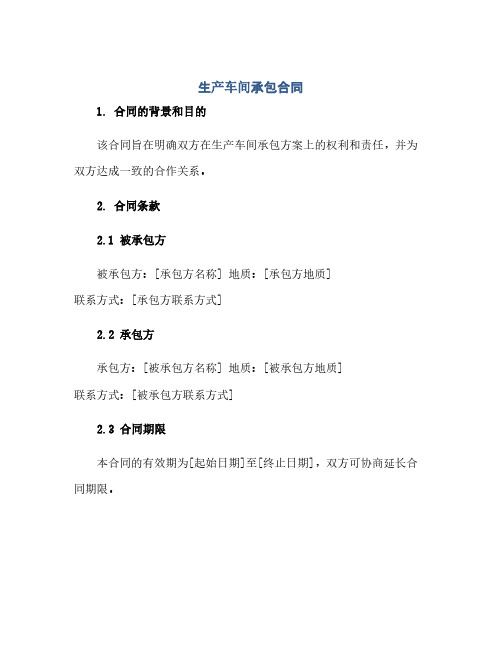 生产车间承包合同

1. 合同的背景和目的

该合同旨在明确双方在生产车间承包方案上的权利和责任，并为双方达成一致的合作关系。

2. 合同条款

2.1 被承包方

被承包方：[承包方名称] 地质：[承包方地质]
联系方式：[承包方联系方式]

2.2 承包方

承包方：[被承包方名称] 地质：[被承包方地质]
联系方式：[被承包方联系方式]

2.3 合同期限

本合同的有效期为[起始日期]至[终止日期]，双方可协商延长合同期限。